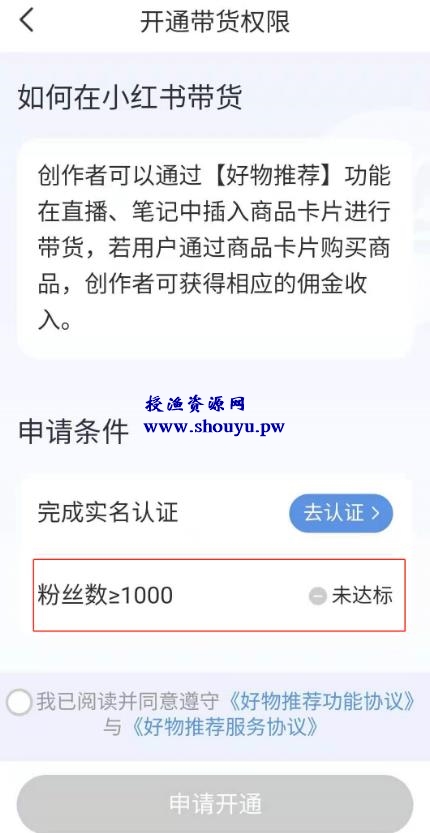 开通带货权限

如何在小红书带货

创作者可以通过【好物推荐】功能在直播、笔记中插入商品卡片进行带货，若用户通过商品卡片购买商品，创作者可获得相应的佣金收入。

授渔资源网
www.shouyu.pw

申请条件

完成实名认证 去认证 >

粉丝数≥1000 未达标

我已阅读并同意遵守《好物推荐功能协议》与《好物推荐服务协议》

申请开通